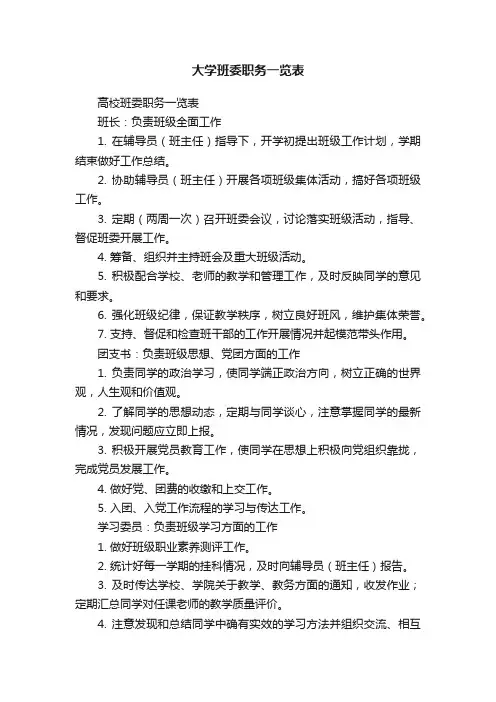 大学班委职务一览表

高校班委职务一览表

班长：负责班级全面工作

1. 在辅导员（班主任）指导下，开学初提出班级工作计划，学期结束做好工作总结。

2. 协助辅导员（班主任）开展各项班级集体活动，搞好各项班级工作。

3. 定期（两周一次）召开班委会议，讨论落实班级活动，指导、督促班委开展工作。

4. 筹备、组织并主持班会及重大班级活动。

5. 积极配合学校、老师的教学和管理工作，及时反映同学的意见和要求。

6. 强化班级纪律，保证教学秩序，树立良好班风，维护集体荣誉。

7. 支持、督促和检查班干部的工作开展情况并起模范带头作用。

团支书：负责班级思想、党团方面的工作

1. 负责同学的政治学习，使同学端正政治方向，树立正确的世界观，人生观和价值观。

2. 了解同学的思想动态，定期与同学谈心，注意掌握同学的最新情况，发现问题应立即上报。

3. 积极开展党员教育工作，使同学在思想上积极向党组织靠拢，完成党员发展工作。

4. 做好党、团费的收缴和上交工作。

5. 入团、入党工作流程的学习与传达工作。

学习委员：负责班级学习方面的工作

1. 做好班级职业素养测评工作。

2. 统计好每一学期的挂科情况，及时向辅导员（班主任）报告。

3. 及时传达学校、学院关于教学、教务方面的通知，收发作业；定期汇总同学对任课老师的教学质量评价。

4. 注意发现和总结同学中确有实效的学习方法并组织交流、相互